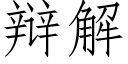 辩解